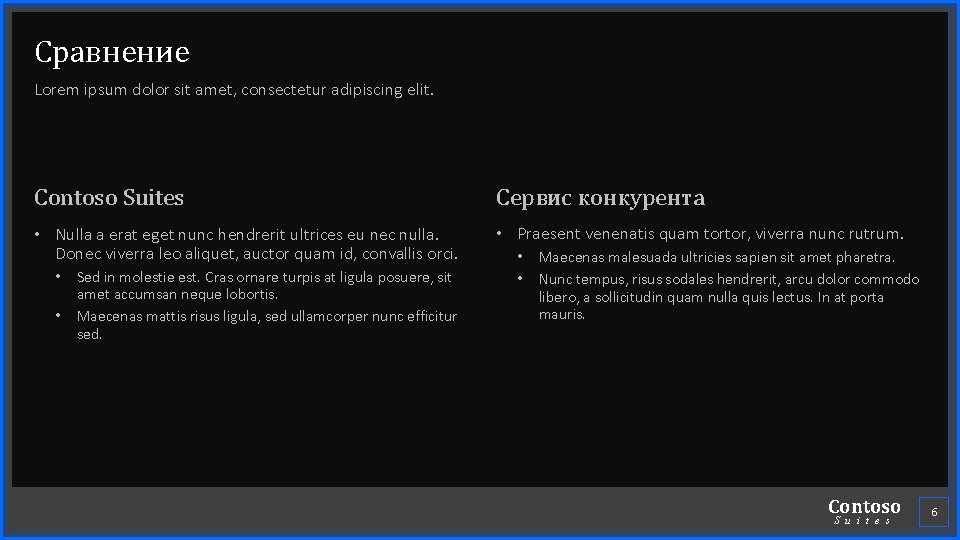 Сравнение

Lorem ipsum dolor sit amet, consectetur adipiscing elit.

Contoso Suites

• Nulla a erat eget nunc hendrerit ultrices eu nec nulla. Donec viverra leo aliquet, auctor quam id, convallis orci.
 • Sed in molestie est. Cras ornare turpis at ligula posuere, sit amet accumsan neque lobortis.
 • Maecenas mattis risus ligula, sed ullamcorper nunc efficitur sed.

Сервис конкурента

• Praesent venenatis quam tortor, viverra nunc rutrum.
 • Maecenas malesuada ultricies sapien sit amet pharetra.
 • Nunc tempus, risus sodales hendrerit, arcu dolor commodo libero, a sollicitudin quam nulla quis lectus. In at porta mauris.

Contoso
Suites

6